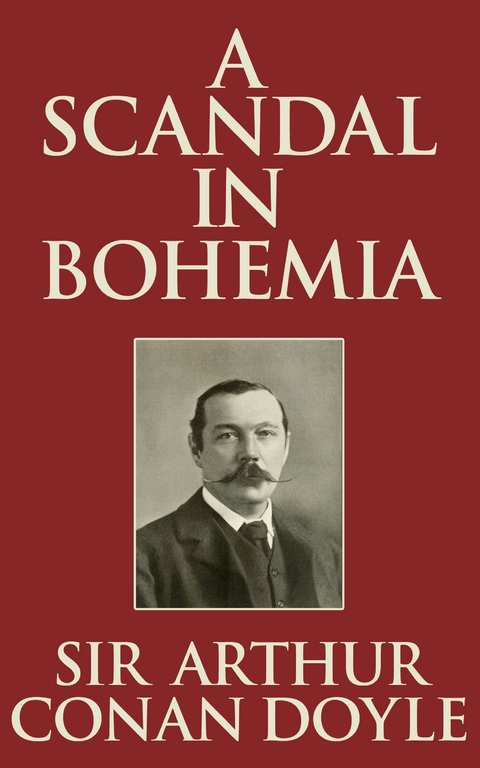 A SCANDAL IN BOHEMIA

SIR ARTHUR CONAN DOYLE